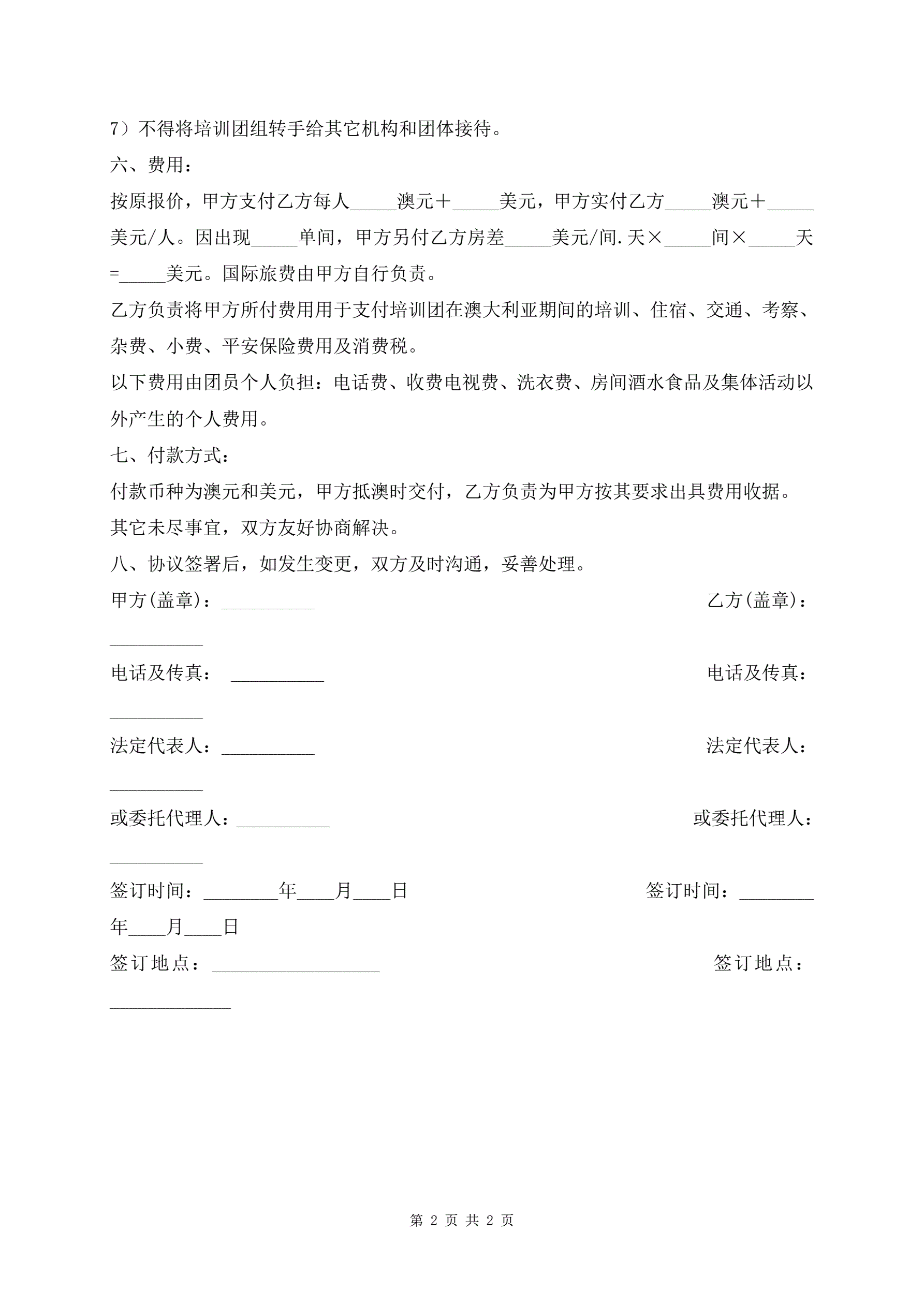 7）不得将培训团组转手给其它机构和团体接待。

六、费用：

按原报价，甲方支付乙方每人_____澳元＋_____美元，甲方实付乙方_____澳元＋_____美元/人。因出现_____单间，甲方另付乙方房差_____美元/间.天×_____间×_____天=_____美元。国际旅费由甲方自行负责。

乙方负责将甲方所付费用用于支付培训团在澳大利亚期间的培训、住宿、交通、考察、杂费、小费、平安保险费用及消费税。

以下费用由团员个人负担：电话费、收费电视费、洗衣费、房间酒水食品及集体活动以外产生的个人费用。

七、付款方式：

付款币种为澳元和美元，甲方抵澳时交付，乙方负责为甲方按其要求出具费用收据。

其它未尽事宜，双方友好协商解决。

八、协议签署后，如发生变更，双方及时沟通，妥善处理。

甲方(盖章)：__________ 乙方(盖章)：__________

电话及传真： __________ 电话及传真：__________

法定代表人：__________ 法定代表人：__________

或委托代理人：__________ 或委托代理人：__________

签订时间：________年____月____日 签订时间：________年____月____日

签订地点：__________________ 签订地点：_____________

第 2 页 共 2 页